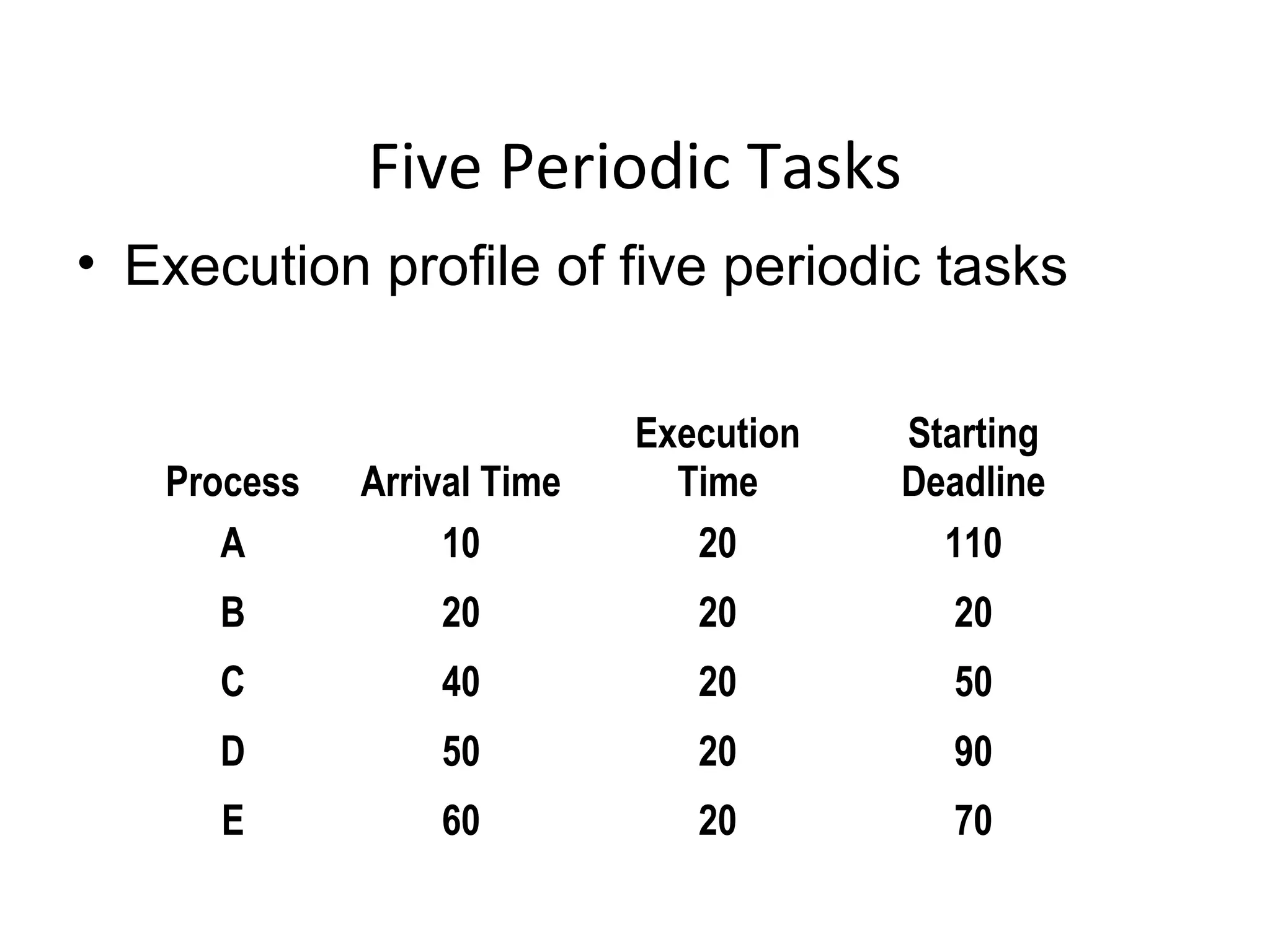 Five Periodic Tasks

• Execution profile of five periodic tasks

| Process | Arrival Time | Execution Time | Starting Deadline |
|---|---|---|---|
| A | 10 | 20 | 110 |
| B | 20 | 20 | 20 |
| C | 40 | 20 | 50 |
| D | 50 | 20 | 90 |
| E | 60 | 20 | 70 |